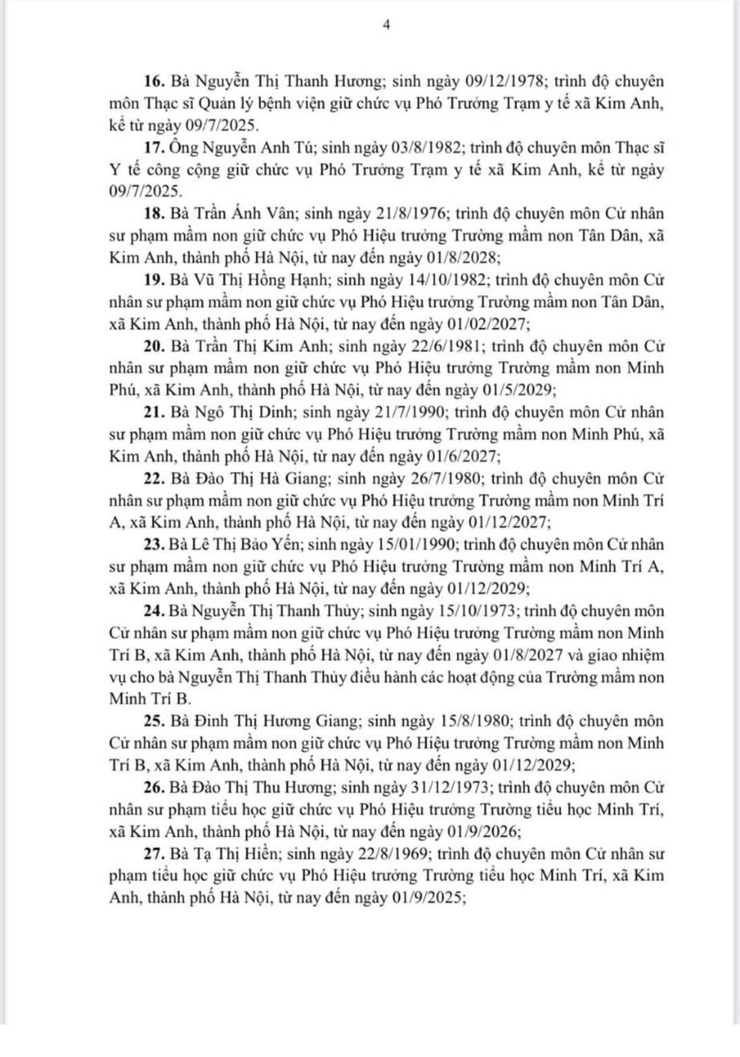 4

16. Bà Nguyễn Thị Thanh Hương; sinh ngày 09/12/1978; trình độ chuyên môn Thạc sĩ Quản lý bệnh viện giữ chức vụ Phó Trưởng Trạm y tế xã Kim Anh, kể từ ngày 09/7/2025.

17. Ông Nguyễn Anh Tú; sinh ngày 03/8/1982; trình độ chuyên môn Thạc sĩ Y tế công cộng giữ chức vụ Phó Trưởng Trạm y tế xã Kim Anh, kể từ ngày 09/7/2025.

18. Bà Trần Ánh Vân; sinh ngày 21/8/1976; trình độ chuyên môn Cử nhân sư phạm mầm non giữ chức vụ Phó Hiệu trưởng Trường mầm non Tân Dân, xã Kim Anh, thành phố Hà Nội, từ nay đến ngày 01/8/2028;

19. Bà Vũ Thị Hồng Hạnh; sinh ngày 14/10/1982; trình độ chuyên môn Cử nhân sư phạm mầm non giữ chức vụ Phó Hiệu trưởng Trường mầm non Tân Dân, xã Kim Anh, thành phố Hà Nội, từ nay đến ngày 01/02/2027;

20. Bà Trần Thị Kim Anh; sinh ngày 22/6/1981; trình độ chuyên môn Cử nhân sư phạm mầm non giữ chức vụ Phó Hiệu trưởng Trường mầm non Minh Phú, xã Kim Anh, thành phố Hà Nội, từ nay đến ngày 01/5/2029;

21. Bà Ngô Thị Dinh; sinh ngày 21/7/1990; trình độ chuyên môn Cử nhân sư phạm mầm non giữ chức vụ Phó Hiệu trưởng Trường mầm non Minh Phú, xã Kim Anh, thành phố Hà Nội, từ nay đến ngày 01/6/2027;

22. Bà Đào Thị Hà Giang; sinh ngày 26/7/1980; trình độ chuyên môn Cử nhân sư phạm mầm non giữ chức vụ Phó Hiệu trưởng Trường mầm non Minh Trí A, xã Kim Anh, thành phố Hà Nội, từ nay đến ngày 01/12/2027;

23. Bà Lê Thị Bảo Yến; sinh ngày 15/01/1990; trình độ chuyên môn Cử nhân sư phạm mầm non giữ chức vụ Phó Hiệu trưởng Trường mầm non Minh Trí A, xã Kim Anh, thành phố Hà Nội, từ nay đến ngày 01/12/2029;

24. Bà Nguyễn Thị Thanh Thủy; sinh ngày 15/10/1973; trình độ chuyên môn Cử nhân sư phạm mầm non giữ chức vụ Phó Hiệu trưởng Trường mầm non Minh Trí B, xã Kim Anh, thành phố Hà Nội, từ nay đến ngày 01/8/2027 và giao nhiệm vụ cho bà Nguyễn Thị Thanh Thủy điều hành các hoạt động của Trường mầm non Minh Trí B.

25. Bà Đinh Thị Hương Giang; sinh ngày 15/8/1980; trình độ chuyên môn Cử nhân sư phạm mầm non giữ chức vụ Phó Hiệu trưởng Trường mầm non Minh Trí B, xã Kim Anh, thành phố Hà Nội, từ nay đến ngày 01/12/2029;

26. Bà Đào Thị Thu Hương; sinh ngày 31/12/1973; trình độ chuyên môn Cử nhân sư phạm tiểu học giữ chức vụ Phó Hiệu trưởng Trường tiểu học Minh Trí, xã Kim Anh, thành phố Hà Nội, từ nay đến ngày 01/9/2026;

27. Bà Tạ Thị Hiền; sinh ngày 22/8/1969; trình độ chuyên môn Cử nhân sư phạm tiểu học giữ chức vụ Phó Hiệu trưởng Trường tiểu học Minh Trí, xã Kim Anh, thành phố Hà Nội, từ nay đến ngày 01/9/2025;